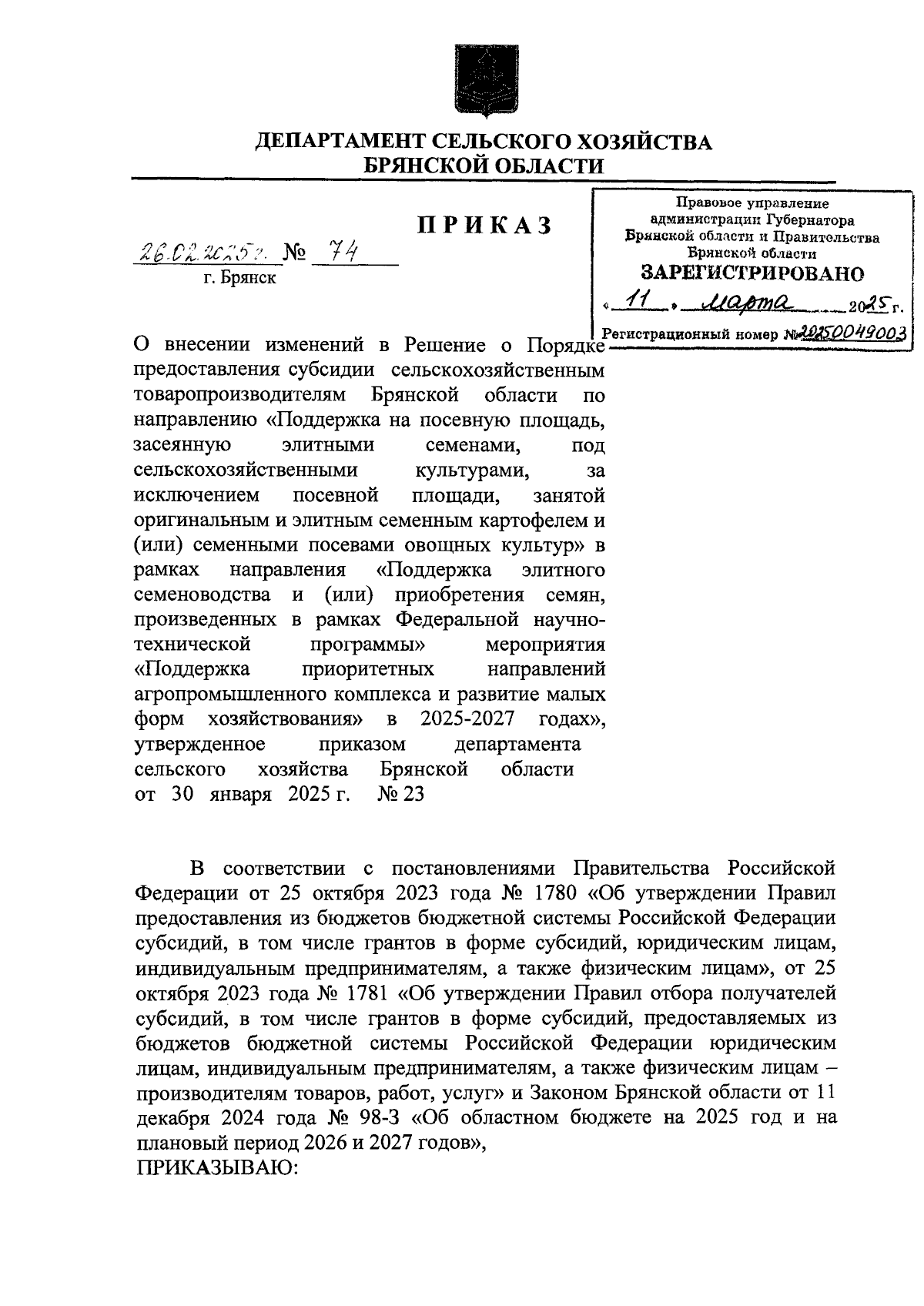 ДЕПАРТАМЕНТ СЕЛЬСКОГО ХОЗЯЙСТВА
БРЯНСКОЙ ОБЛАСТИ

ПРИКАЗ

26.02.2025г. № 74
г. Брянск

Правовое управление администрации Губернатора Брянской области и Правительства Брянской области
ЗАРЕГИСТРИРОВАНО
« 11 » марта 2025 г.
Регистрационный номер № 20250049003

О внесении изменений в Решение о Порядке предоставления субсидии сельскохозяйственным товаропроизводителям Брянской области по направлению «Поддержка на посевную площадь, засеянную элитными семенами, под сельскохозяйственными культурами, за исключением посевной площади, занятой оригинальным и элитным семенным картофелем и (или) семенными посевами овощных культур» в рамках направления «Поддержка элитного семеноводства и (или) приобретения семян, произведенных в рамках Федеральной научно-технической программы» мероприятия «Поддержка приоритетных направлений агропромышленного комплекса и развитие малых форм хозяйствования» в 2025-2027 годах», утвержденное приказом департамента сельского хозяйства Брянской области от 30 января 2025 г. № 23

В соответствии с постановлениями Правительства Российской Федерации от 25 октября 2023 года № 1780 «Об утверждении Правил предоставления из бюджетов бюджетной системы Российской Федерации субсидий, в том числе грантов в форме субсидий, юридическим лицам, индивидуальным предпринимателям, а также физическим лицам», от 25 октября 2023 года № 1781 «Об утверждении Правил отбора получателей субсидий, в том числе грантов в форме субсидий, предоставляемых из бюджетов бюджетной системы Российской Федерации юридическим лицам, индивидуальным предпринимателям, а также физическим лицам – производителям товаров, работ, услуг» и Законом Брянской области от 11 декабря 2024 года № 98-З «Об областном бюджете на 2025 год и на плановый период 2026 и 2027 годов»,
ПРИКАЗЫВАЮ: